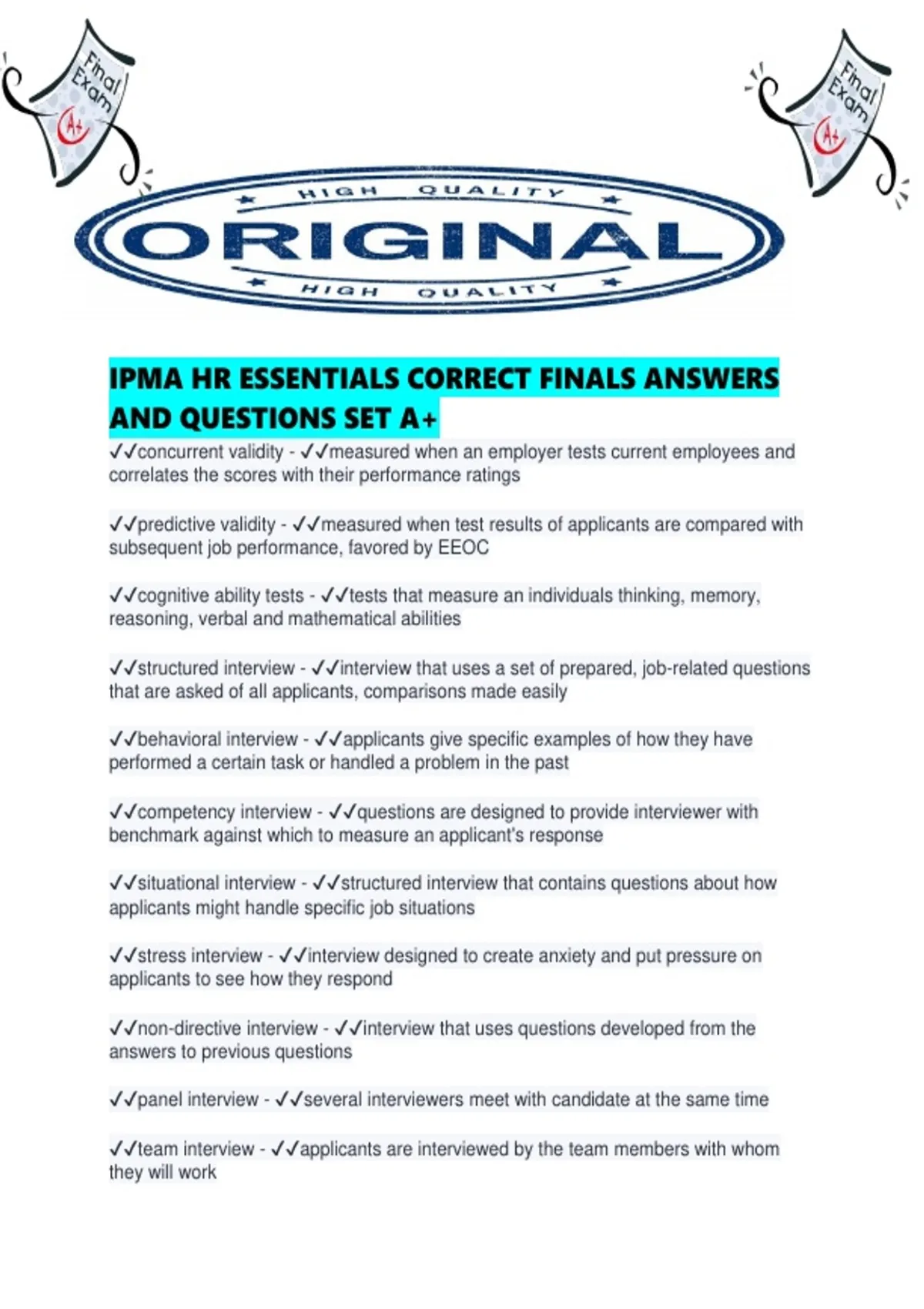 Final Exam

A+

Final Exam

A+

HIGH QUALITY

ORIGINAL

HIGH QUALITY

IPMA HR ESSENTIALS CORRECT FINALS ANSWERS AND QUESTIONS SET A+

✓✓concurrent validity - ✓✓measured when an employer tests current employees and correlates the scores with their performance ratings

✓✓predictive validity - ✓✓measured when test results of applicants are compared with subsequent job performance, favored by EEOC

✓✓cognitive ability tests - ✓✓tests that measure an individuals thinking, memory, reasoning, verbal and mathematical abilities

✓✓structured interview - ✓✓interview that uses a set of prepared, job-related questions that are asked of all applicants, comparisons made easily

✓✓behavioral interview - ✓✓applicants give specific examples of how they have performed a certain task or handled a problem in the past

✓✓competency interview - ✓✓questions are designed to provide interviewer with benchmark against which to measure an applicant's response

✓✓situational interview - ✓✓structured interview that contains questions about how applicants might handle specific job situations

✓✓stress interview - ✓✓interview designed to create anxiety and put pressure on applicants to see how they respond

✓✓non-directive interview - ✓✓interview that uses questions developed from the answers to previous questions

✓✓panel interview - ✓✓several interviewers meet with candidate at the same time

✓✓team interview - ✓✓applicants are interviewed by the team members with whom they will work